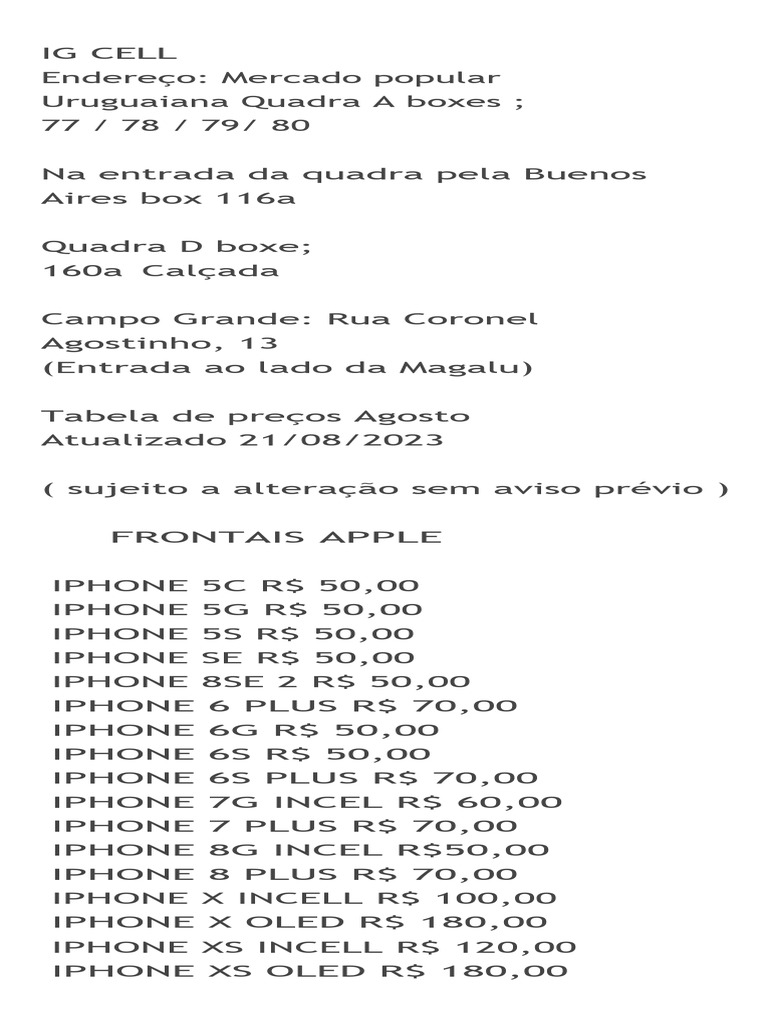 IG CELL
Endereço: Mercado popular Uruguaiana Quadra A boxes ; 77 / 78 / 79/ 80

Na entrada da quadra pela Buenos Aires box 116a

Quadra D boxe; 160a Calçada

Campo Grande: Rua Coronel Agostinho, 13 (Entrada ao lado da Magalu)

Tabela de preços Agosto Atualizado 21/08/2023

( sujeito a alteração sem aviso prévio )

FRONTAIS APPLE

IPHONE 5C R$ 50,00
IPHONE 5G R$ 50,00
IPHONE 5S R$ 50,00
IPHONE SE R$ 50,00
IPHONE 8SE 2 R$ 50,00
IPHONE 6 PLUS R$ 70,00
IPHONE 6G R$ 50,00
IPHONE 6S R$ 50,00
IPHONE 6S PLUS R$ 70,00
IPHONE 7G INCEL R$ 60,00
IPHONE 7 PLUS R$ 70,00
IPHONE 8G INCEL R$50,00
IPHONE 8 PLUS R$ 70,00
IPHONE X INCELL R$ 100,00
IPHONE X OLED R$ 180,00
IPHONE XS INCELL R$ 120,00
IPHONE XS OLED R$ 180,00